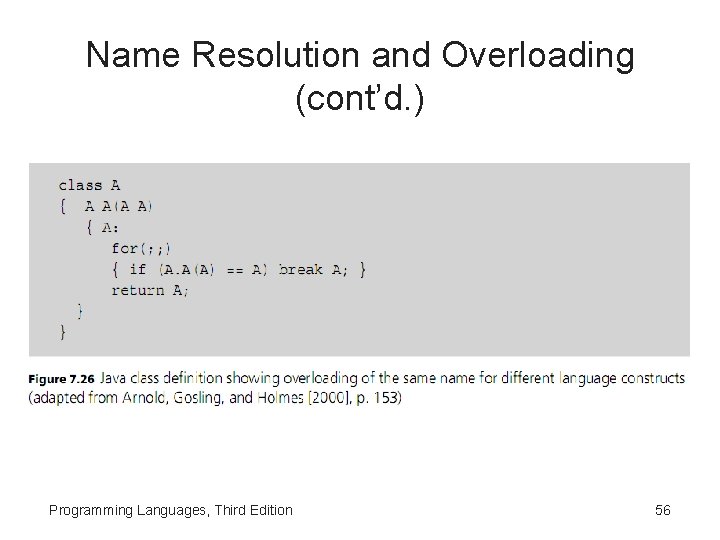 Name Resolution and Overloading (cont'd.)

class A
{ A A(A A)
{ A:
for(;;)
{ if (A.A(A) == A) break A; }
return A;
}
}

Figure 7.26 Java class definition showing overloading of the same name for different language constructs (adapted from Arnold, Gosling, and Holmes [2000], p. 153)

Programming Languages, Third Edition

56